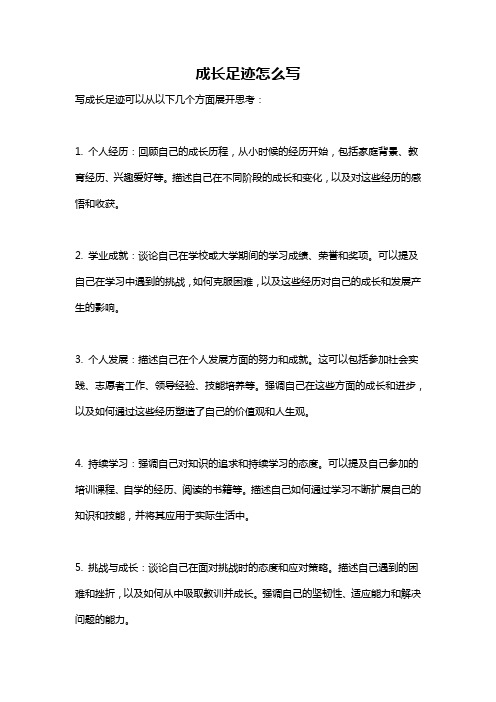 成长足迹怎么写

写成长足迹可以从以下几个方面展开思考：

1. 个人经历：回顾自己的成长历程，从小时候的经历开始，包括家庭背景、教育经历、兴趣爱好等。描述自己在不同阶段的成长和变化，以及对这些经历的感悟和收获。

2. 学业成就：谈论自己在学校或大学期间的学习成绩、荣誉和奖项。可以提及自己在学习中遇到的挑战，如何克服困难，以及这些经历对自己的成长和发展产生的影响。

3. 个人发展：描述自己在个人发展方面的努力和成就。这可以包括参加社会实践、志愿者工作、领导经验、技能培养等。强调自己在这些方面的成长和进步，以及如何通过这些经历塑造了自己的价值观和人生观。

4. 持续学习：强调自己对知识的追求和持续学习的态度。可以提及自己参加的培训课程、自学的经历、阅读的书籍等。描述自己如何通过学习不断扩展自己的知识和技能，并将其应用于实际生活中。

5. 挑战与成长：谈论自己在面对挑战时的态度和应对策略。描述自己遇到的困难和挫折，以及如何从中吸取教训并成长。强调自己的坚韧性、适应能力和解决问题的能力。